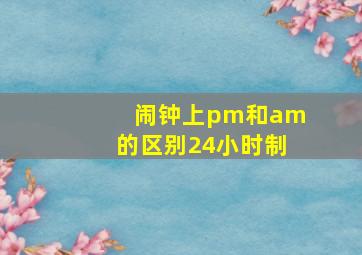 闹钟上pm和am的区别24小时制